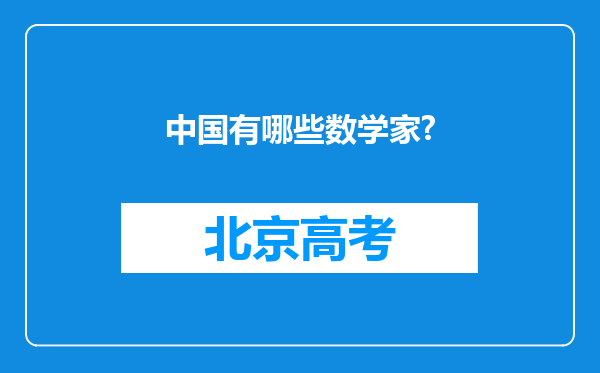 中国有哪些数学家?

北京高考